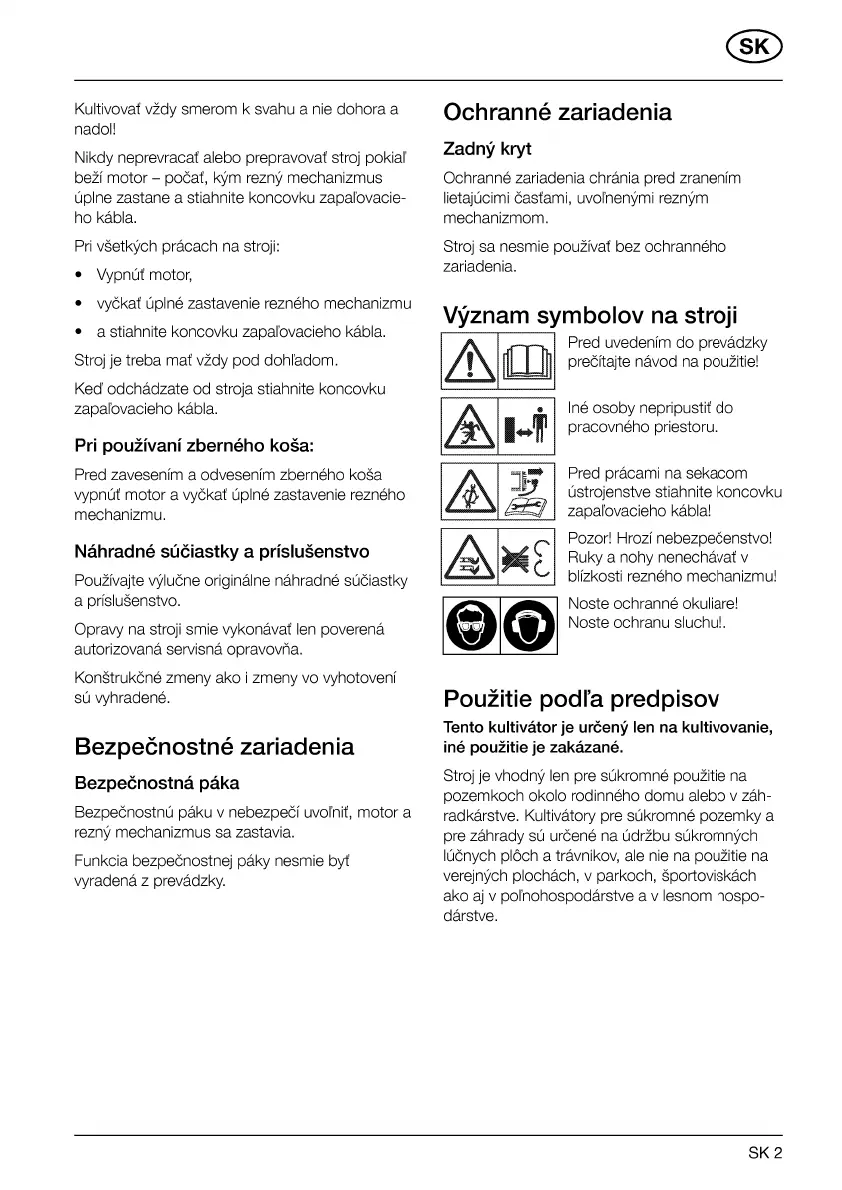 SK

Kultivovať vždy smerom k svahu a nie dohora a nadol!

Nikdy neprevracať alebo prepravovať stroj pokiaľ beží motor – počať, kým rezný mechanizmus úplne zastane a stiahnite koncovku zapaľovacieho kábla.

Pri všetkých prácach na stroji:

• Vypnúť motor,

• vyčkať úplné zastavenie rezného mechanizmu

• a stiahnite koncovku zapaľovacieho kábla.

Stroj je treba mať vždy pod dohľadom.

Keď odchádzate od stroja stiahnite koncovku zapaľovacieho kábla.

Pri používaní zberného koša:

Pred zavesením a odvesením zberného koša vypnúť motor a vyčkať úplné zastavenie rezného mechanizmu.

Náhradné súčiastky a príslušenstvo

Používajte výlučne originálne náhradné súčiastky a príslušenstvo.

Opravy na stroji smie vykonávať len poverená autorizovaná servisná opravovňa.

Konštrukčné zmeny ako i zmeny vo vyhotovení sú vyhradené.

Bezpečnostné zariadenia

Bezpečnostná páka

Bezpečnostnú páku v nebezpečí uvoľniť, motor a rezný mechanizmus sa zastavia.

Funkcia bezpečnostnej páky nesmie byť vyradená z prevádzky.

Ochranné zariadenia

Zadný kryt

Ochranné zariadenia chránia pred zranením lietajúcimi časťami, uvoľnenými rezným mechanizmom.

Stroj sa nesmie používať bez ochranného zariadenia.

Význam symbolov na stroji

Pred uvedením do prevádzky prečítajte návod na použitie!

Iné osoby nepripustiť do pracovného priestoru.

Pred prácami na sekacom ústrojenstve stiahnite koncovku zapaľovacieho kábla!

Pozor! Hrozí nebezpečenstvo! Ruky a nohy nenechávať v blízkosti rezného mechanizmu!

Noste ochranné okuliare! Noste ochranu sluchu!.

Použitie podľa predpisov

Tento kultivátor je určený len na kultivovanie, iné použitie je zakázané.

Stroj je vhodný len pre súkromné použitie na pozemkoch okolo rodinného domu alebo v záhradkárstve. Kultivátory pre súkromné pozemky a pre záhrady sú určené na údržbu súkromných lúčnych plôch a trávnikov, ale nie na použitie na verejných plochách, v parkoch, športoviskách ako aj v poľnohospodárstve a v lesnom hospodárstve.

SK 2